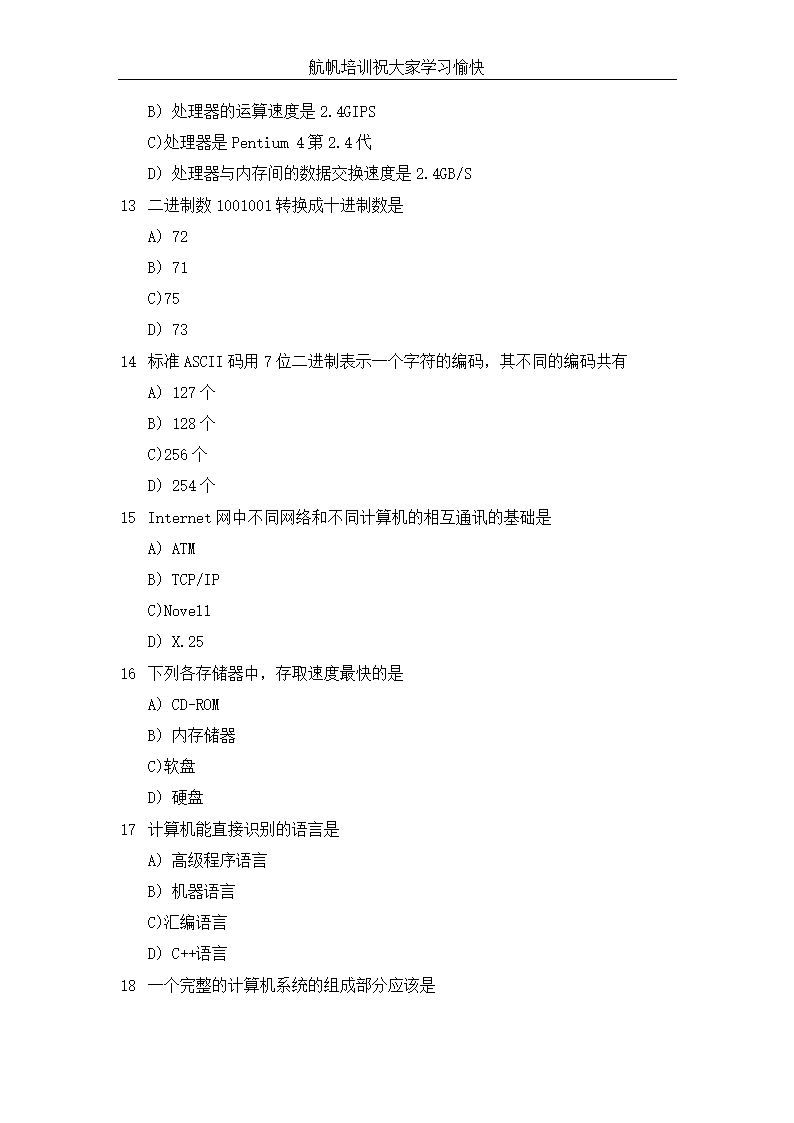 航帆培训祝大家学习愉快

B) 处理器的运算速度是 2.4GIPS

C)处理器是 Pentium 4 第 2.4 代

D) 处理器与内存间的数据交换速度是 2.4GB/S

13 二进制数 1001001 转换成十进制数是

A) 72

B) 71

C)75

D) 73

14 标准 ASCII 码用 7 位二进制表示一个字符的编码，其不同的编码共有

A) 127 个

B) 128 个

C)256 个

D) 254 个

15 Internet 网中不同网络和不同计算机的相互通讯的基础是

A) ATM

B) TCP/IP

C)Novell

D) X.25

16 下列各存储器中，存取速度最快的是

A) CD-ROM

B) 内存储器

C)软盘

D) 硬盘

17 计算机能直接识别的语言是

A) 高级程序语言

B) 机器语言

C)汇编语言

D) C++语言

18 一个完整的计算机系统的组成部分应该是